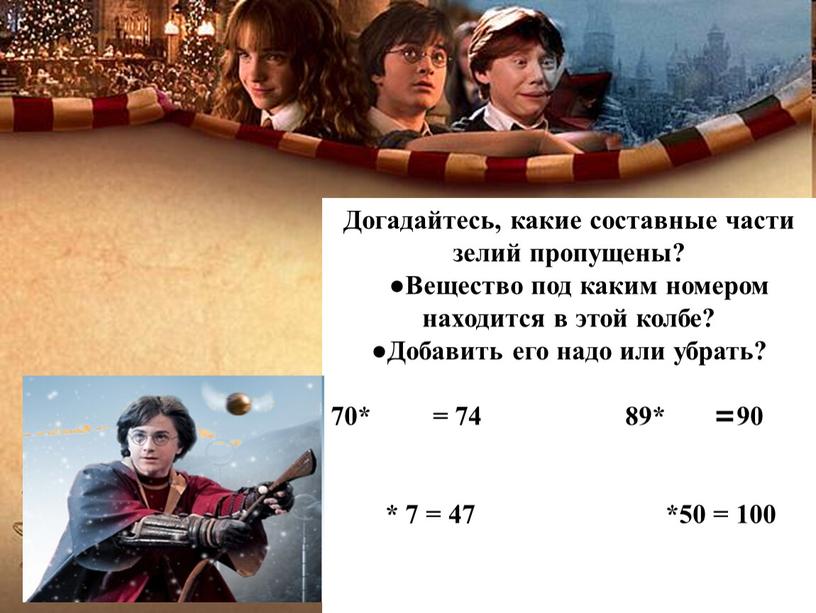 Догадайтесь, какие составные части зелий пропущены?
●Вещество под каким номером находится в этой колбе?
●Добавить его надо или убрать?

70* = 74 89* =90

* 7 = 47 *50 = 100